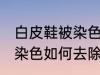 白皮鞋被染色
染色如何去除